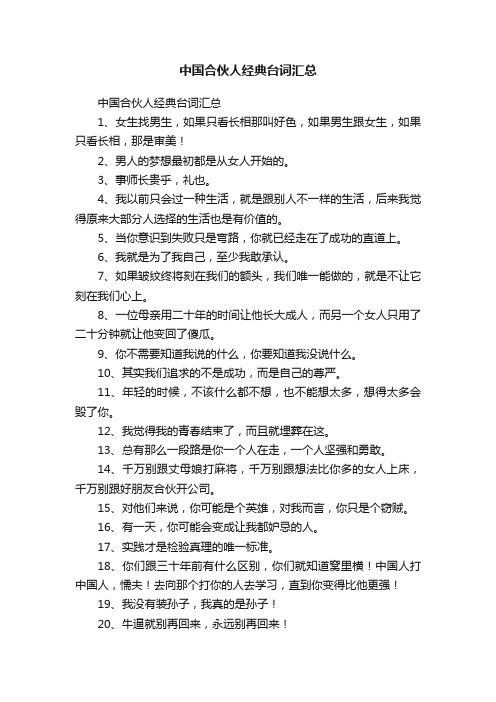 中国合伙人经典台词汇总

中国合伙人经典台词汇总

1、女生找男生，如果只看长相那叫好色，如果男生跟女生，如果只看长相，那是审美！

2、男人的梦想最初都是从女人开始的。

3、事师长贵乎，礼也。

4、我以前只会过一种生活，就是跟别人不一样的生活，后来我觉得原来大部分人选择的生活也是有价值的。

5、当你意识到失败只是弯路，你就已经走在了成功的直道上。

6、我就是为了我自己，至少我敢承认。

7、如果皱纹终将刻在我们的额头，我们唯一能做的，就是不让它刻在我们心上。

8、一位母亲用二十年的时间让他长大成人，而另一个女人只用了二十分钟就让他变回了傻瓜。

9、你不需要知道我说的什么，你要知道我没说什么。

10、其实我们追求的不是成功，而是自己的尊严。

11、年轻的时候，不该什么都不想，也不能想太多，想得太多会毁了你。

12、我觉得我的青春结束了，而且就埋葬在这。

13、总有那么一段路是你一个人在走，一个人坚强和勇敢。

14、千万别跟丈母娘打麻将，千万别跟想法比你多的女人上床，千万别跟好朋友合伙开公司。

15、对他们来说，你可能是个英雄，对我而言，你只是个窃贼。

16、有一天，你可能会变成让我都妒忌的人。

17、实践才是检验真理的唯一标准。

18、你们跟三十年前有什么区别，你们就知道窝里横！中国人打中国人，懦夫！去向那个打你的人去学习，直到你变得比他更强！

19、我没有装孙子，我真的是孙子！

20、牛逼就别再回来，永远别再回来！